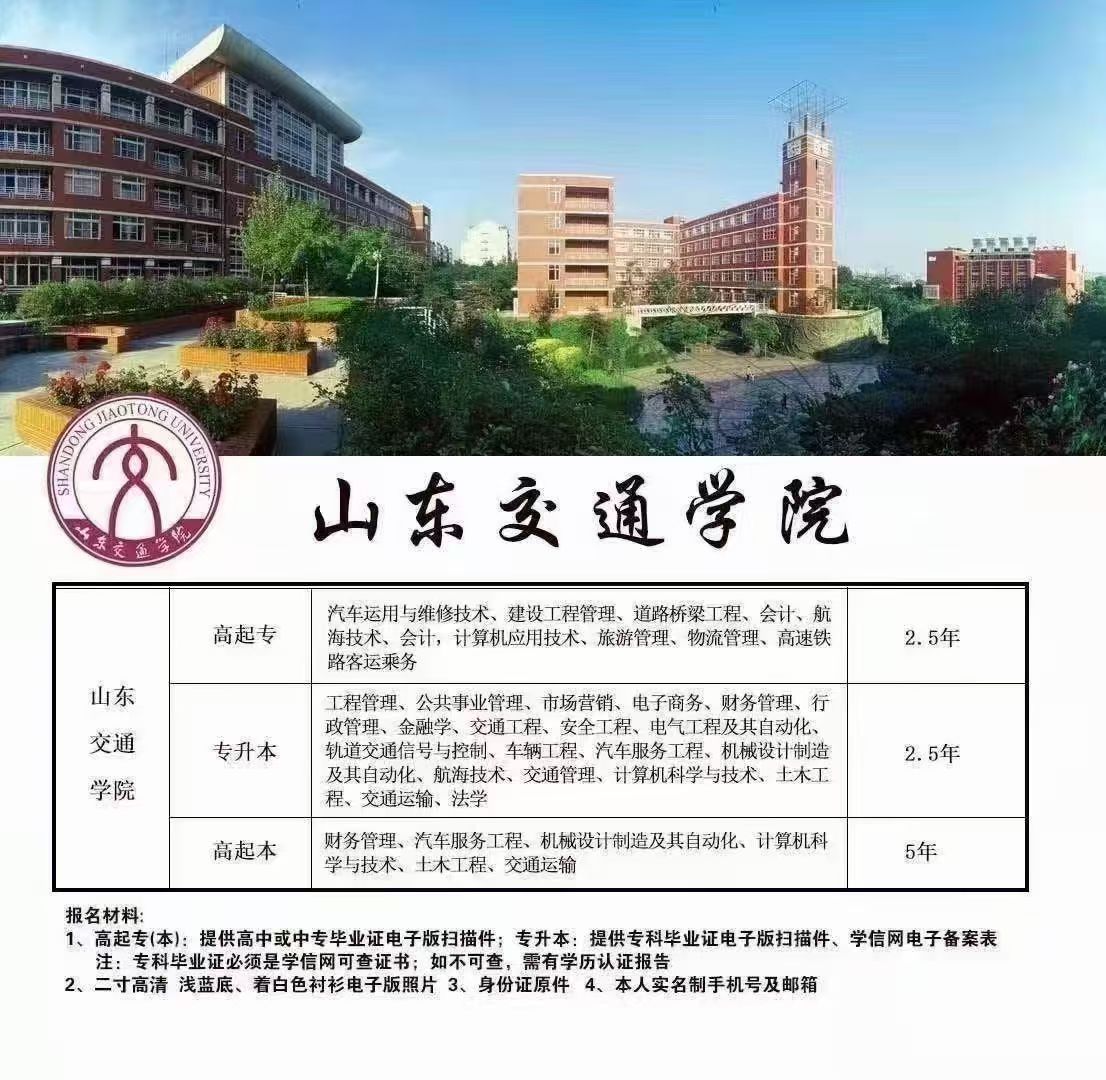 SHANDONG JIAOTONG UNIVERSITY

山东交通学院

山东交通学院

| 山东交通学院 | 高起专 | 汽车运用与维修技术、建设工程管理、道路桥梁工程、会计、航海技术、会计，计算机应用技术、旅游管理、物流管理、高速铁路客运乘务 | 2.5年 |
|---|---|---|---|
| | 专升本 | 工程管理、公共事业管理、市场营销、电子商务、财务管理、行政管理、金融学、交通工程、安全工程、电气工程及其自动化、轨道交通信号与控制、车辆工程、汽车服务工程、机械设计制造及其自动化、航海技术、交通管理、计算机科学与技术、土木工程、交通运输、法学 | 2.5年 |
| | 高起本 | 财务管理、汽车服务工程、机械设计制造及其自动化、计算机科学与技术、土木工程、交通运输 | 5年 |

报名材料:
1、高起专(本)：提供高中或中专毕业证电子版扫描件；专升本：提供专科毕业证电子版扫描件、学信网电子备案表
注：专科毕业证必须是学信网可查证书；如不可查，需有学历认证报告
2、二寸高清 浅蓝底、着白色衬衫电子版照片 3、身份证原件 4、本人实名制手机号及邮箱